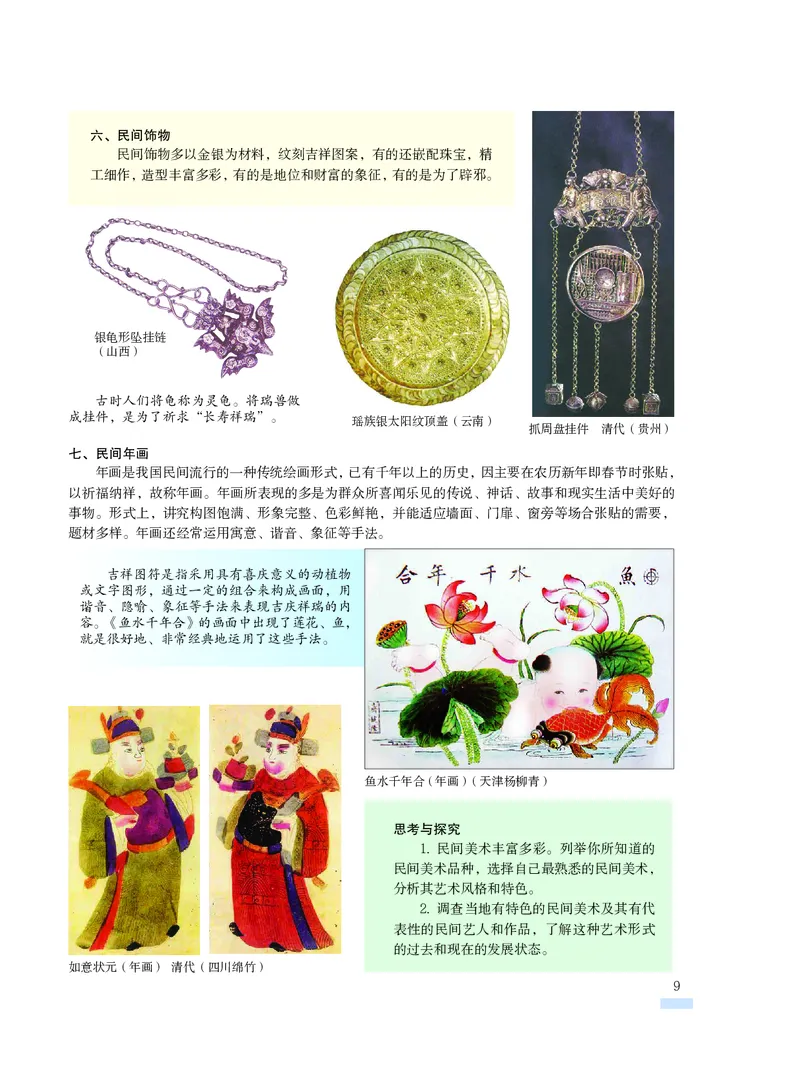 六、民间饰物

民间饰物多以金银为材料，纹刻吉祥图案，有的还嵌配珠宝，精工细作，造型丰富多彩，有的是地位和财富的象征，有的是为了辟邪。

银龟形坠挂链（山西）

古时人们将龟称为灵龟。将瑞兽做成挂件，是为了祈求“长寿祥瑞”。

瑶族银太阳纹顶盖（云南）

抓周盘挂件　清代（贵州）

七、民间年画

年画是我国民间流行的一种传统绘画形式，已有千年以上的历史，因主要在农历新年即春节时张贴，以祈福纳祥，故称年画。年画所表现的多是为群众所喜闻乐见的传说、神话、故事和现实生活中美好的事物。形式上，讲究构图饱满、形象完整、色彩鲜艳，并能适应墙面、门扉、窗旁等场合张贴的需要，题材多样。年画还经常运用寓意、谐音、象征等手法。

吉祥图符是指采用具有喜庆意义的动植物或文字图形，通过一定的组合来构成画面，用谐音、隐喻、象征等手法来表现吉庆祥瑞的内容。《鱼水千年合》的画面中出现了莲花、鱼，就是很好地、非常经典地运用了这些手法。

合年千水魚

鱼水千年合（年画）（天津杨柳青）

如意状元（年画）　清代（四川绵竹）

思考与探究

1. 民间美术丰富多彩。列举你所知道的民间美术品种，选择自己最熟悉的民间美术，分析其艺术风格和特色。

2. 调查当地有特色的民间美术及其有代表性的民间艺人和作品，了解这种艺术形式的过去和现在的发展状态。

9